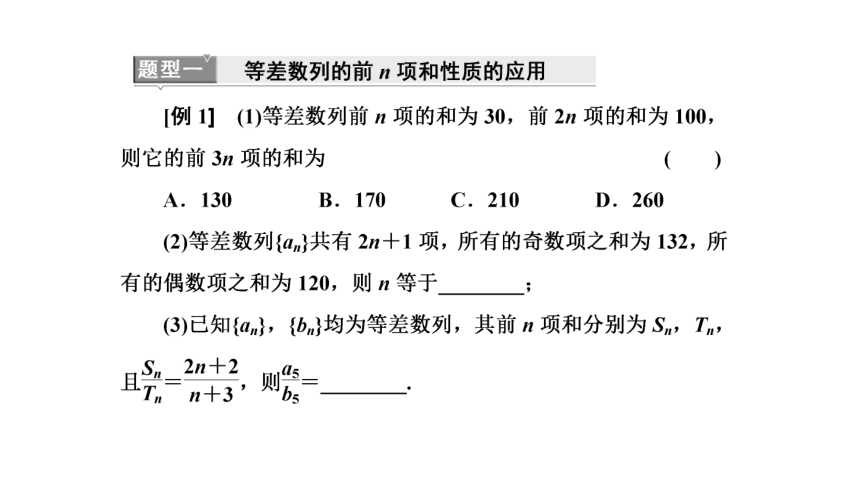 题型一　等差数列的前 $n$ 项和性质的应用

[例 1]　(1)等差数列前 $n$ 项的和为 30，前 $2n$ 项的和为 100，则它的前 $3n$ 项的和为　　　　　　　　　　　　(　　)

A．130　　　B．170　　　C．210　　　D．260

(2)等差数列$\{a_n\}$共有 $2n+1$ 项，所有的奇数项之和为 132，所有的偶数项之和为 120，则 $n$ 等于________；

(3)已知$\{a_n\}$，$\{b_n\}$均为等差数列，其前 $n$ 项和分别为 $S_n$，$T_n$，且$\frac{S_n}{T_n}=\frac{2n+2}{n+3}$，则$\frac{a_5}{b_5}=$________.